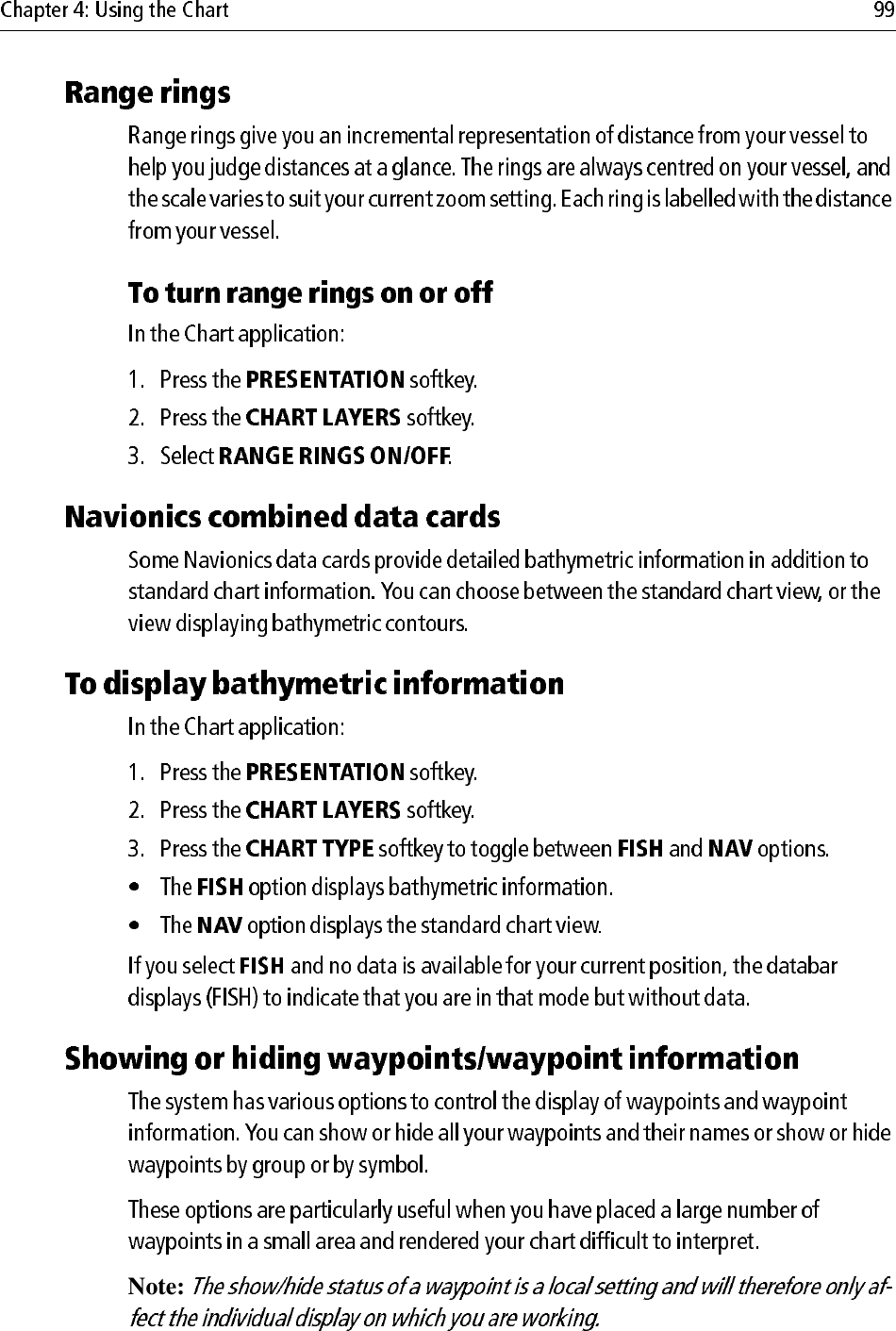 Chapter 4: Using the Chart 99

Range rings

Range rings give you an incremental representation of distance from your vessel to help you judge distances at a glance. The rings are always centred on your vessel, and the scale varies to suit your current zoom setting. Each ring is labelled with the distance from your vessel.

To turn range rings on or off

In the Chart application:

1. Press the PRESENTATION softkey.
2. Press the CHART LAYERS softkey.
3. Select RANGE RINGS ON/OFF.

Navionics combined data cards

Some Navionics data cards provide detailed bathymetric information in addition to standard chart information. You can choose between the standard chart view, or the view displaying bathymetric contours.

To display bathymetric information

In the Chart application:

1. Press the PRESENTATION softkey.
2. Press the CHART LAYERS softkey.
3. Press the CHART TYPE softkey to toggle between FISH and NAV options.

• The FISH option displays bathymetric information.
• The NAV option displays the standard chart view.

If you select FISH and no data is available for your current position, the databar displays (FISH) to indicate that you are in that mode but without data.

Showing or hiding waypoints/waypoint information

The system has various options to control the display of waypoints and waypoint information. You can show or hide all your waypoints and their names or show or hide waypoints by group or by symbol.

These options are particularly useful when you have placed a large number of waypoints in a small area and rendered your chart difficult to interpret.

Note: The show/hide status of a waypoint is a local setting and will therefore only affect the individual display on which you are working.